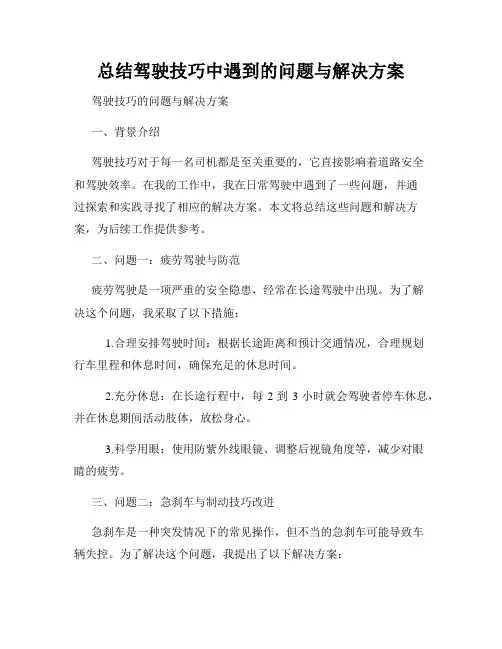 总结驾驶技巧中遇到的问题与解决方案

驾驶技巧的问题与解决方案

一、背景介绍

驾驶技巧对于每一名司机都是至关重要的，它直接影响着道路安全和驾驶效率。在我的工作中，我在日常驾驶中遇到了一些问题，并通过探索和实践寻找了相应的解决方案。本文将总结这些问题和解决方案，为后续工作提供参考。

二、问题一：疲劳驾驶与防范

疲劳驾驶是一项严重的安全隐患，经常在长途驾驶中出现。为了解决这个问题，我采取了以下措施：

1.合理安排驾驶时间：根据长途距离和预计交通情况，合理规划行车里程和休息时间，确保充足的休息时间。

2.充分休息：在长途行程中，每 2 到 3 小时就会驾驶者停车休息，并在休息期间活动肢体，放松身心。

3.科学用眼：使用防紫外线眼镜、调整后视镜角度等，减少对眼睛的疲劳。

三、问题二：急刹车与制动技巧改进

急刹车是一种突发情况下的常见操作，但不当的急刹车可能导致车辆失控。为了解决这个问题，我提出了以下解决方案：